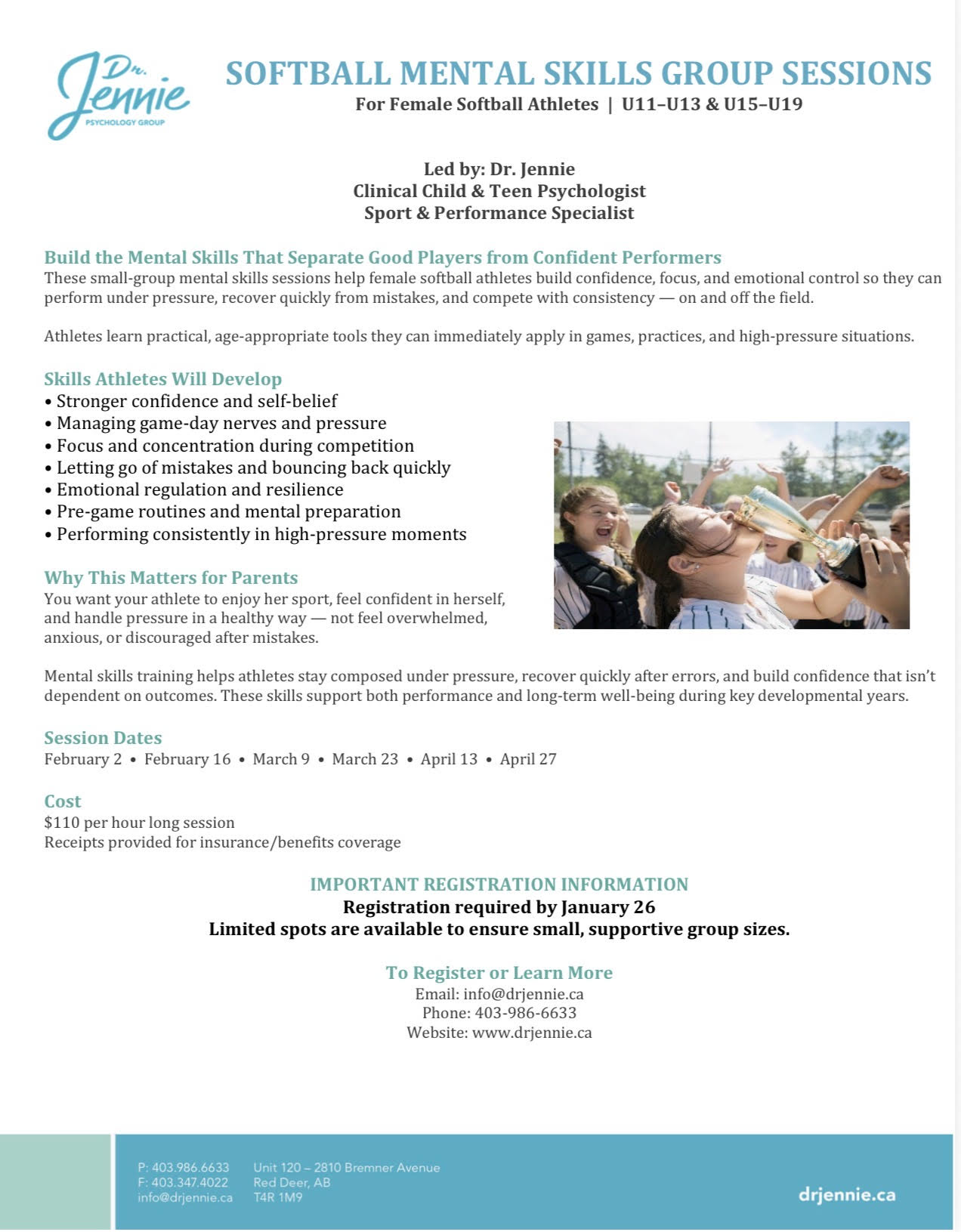 Dr. Jennie
PSYCHOLOGY GROUP

SOFTBALL MENTAL SKILLS GROUP SESSIONS
For Female Softball Athletes | U11–U13 & U15–U19

Led by: Dr. Jennie
Clinical Child & Teen Psychologist
Sport & Performance Specialist

Build the Mental Skills That Separate Good Players from Confident Performers
These small-group mental skills sessions help female softball athletes build confidence, focus, and emotional control so they can perform under pressure, recover quickly from mistakes, and compete with consistency — on and off the field.

Athletes learn practical, age-appropriate tools they can immediately apply in games, practices, and high-pressure situations.

Skills Athletes Will Develop
• Stronger confidence and self-belief
• Managing game-day nerves and pressure
• Focus and concentration during competition
• Letting go of mistakes and bouncing back quickly
• Emotional regulation and resilience
• Pre-game routines and mental preparation
• Performing consistently in high-pressure moments

Why This Matters for Parents
You want your athlete to enjoy her sport, feel confident in herself, and handle pressure in a healthy way — not feel overwhelmed, anxious, or discouraged after mistakes.

Mental skills training helps athletes stay composed under pressure, recover quickly after errors, and build confidence that isn't dependent on outcomes. These skills support both performance and long-term well-being during key developmental years.

Session Dates
February 2 • February 16 • March 9 • March 23 • April 13 • April 27

Cost
$110 per hour long session
Receipts provided for insurance/benefits coverage

IMPORTANT REGISTRATION INFORMATION
Registration required by January 26
Limited spots are available to ensure small, supportive group sizes.

To Register or Learn More
Email: info@drjennie.ca
Phone: 403-986-6633
Website: www.drjennie.ca

P: 403.986.6633
F: 403.347.4022
info@drjennie.ca

Unit 120 – 2810 Bremner Avenue
Red Deer, AB
T4R 1M9

drjennie.ca